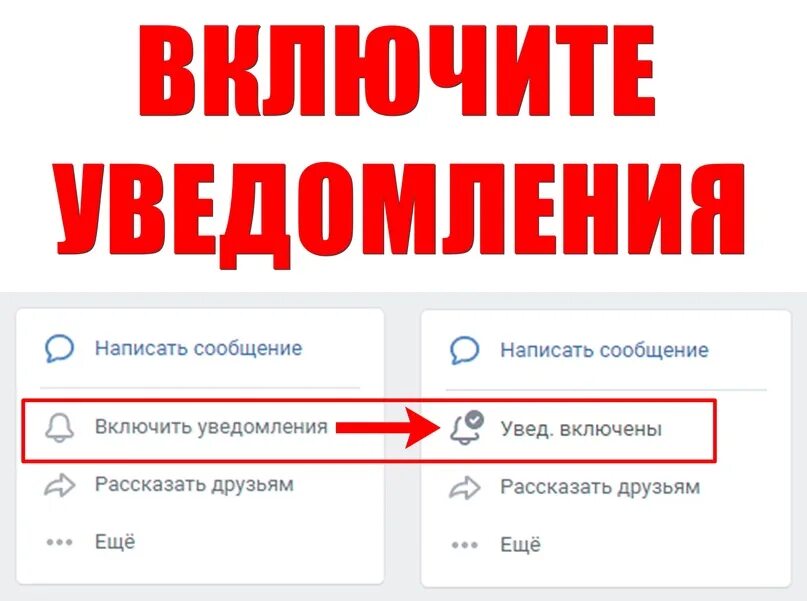 ВКЛЮЧИТЕ УВЕДОМЛЕНИЯ

Написать сообщение

Включить уведомления

Рассказать друзьям

Ещё

Написать сообщение

Увед. включены

Рассказать друзьям

Ещё